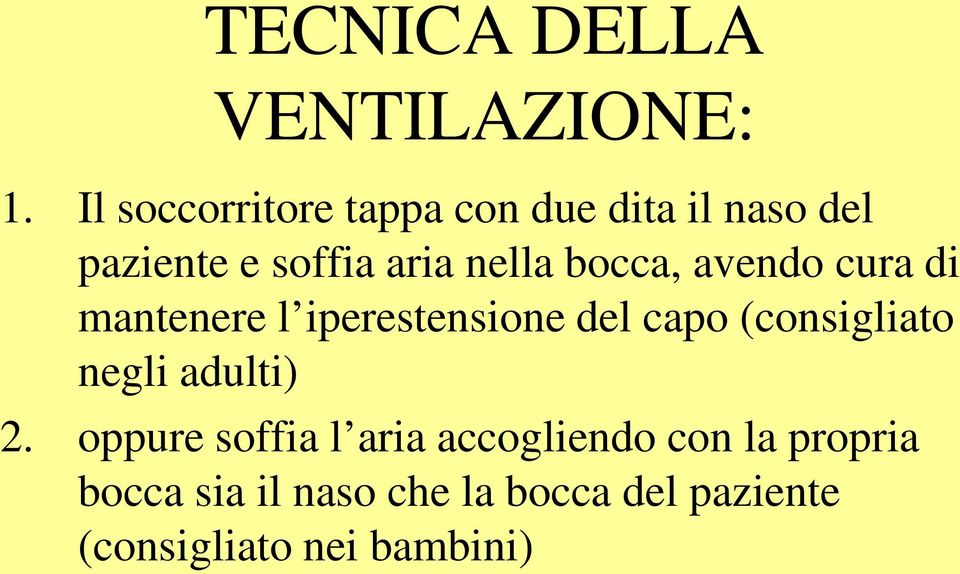 TECNICA DELLA VENTILAZIONE:

1. Il soccorritore tappa con due dita il naso del paziente e soffia aria nella bocca, avendo cura di mantenere l’iperestensione del capo (consigliato negli adulti)

2. oppure soffia l’aria accogliendo con la propria bocca sia il naso che la bocca del paziente (consigliato nei bambini)